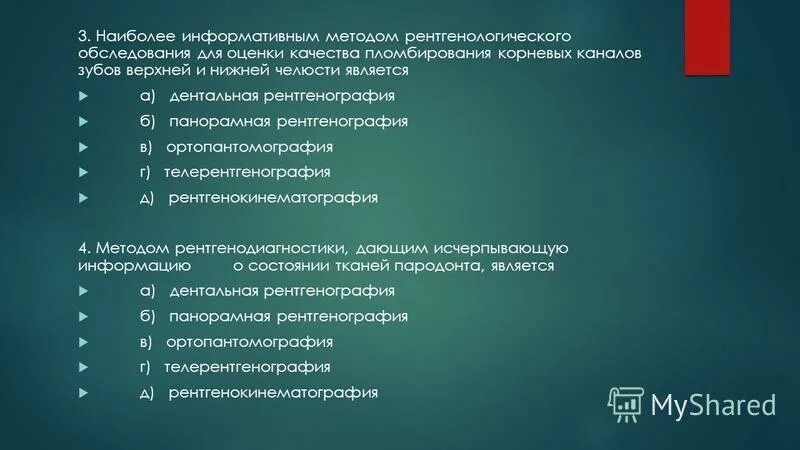 3. Наиболее информативным методом рентгенологического обследования для оценки качества пломбирования корневых каналов зубов верхней и нижней челюсти является

а) дентальная рентгенография

б) панорамная рентгенография

в) ортопантомография

г) телерентгенография

д) рентгенокинематография

4. Методом рентгенодиагностики, дающим исчерпывающую информацию о состоянии тканей пародонта, является

а) дентальная рентгенография

б) панорамная рентгенография

в) ортопантомография

г) телерентгенография

д) рентгенокинематография

MyShared